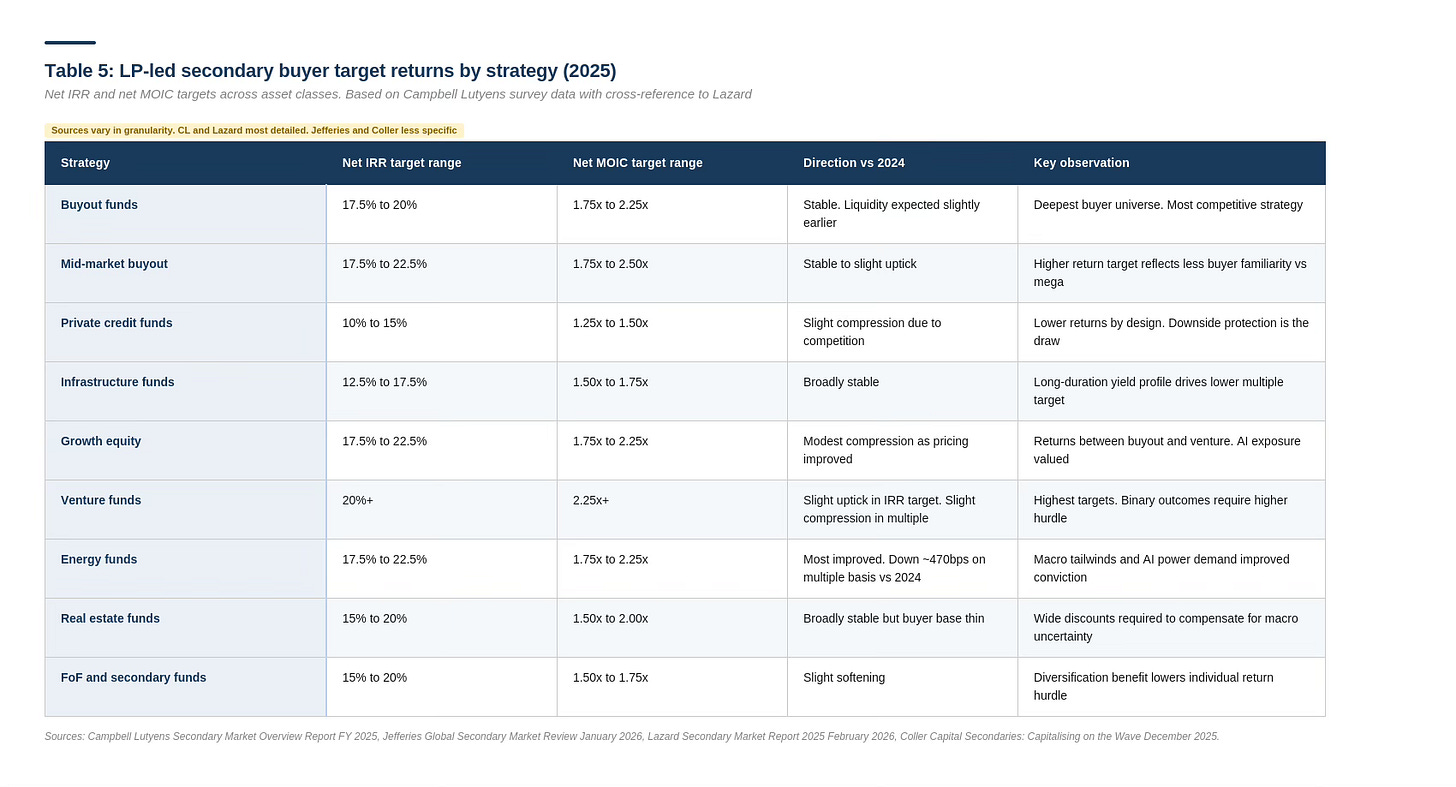 Table 5: LP-led secondary buyer target returns by strategy (2025)

Net IRR and net MOIC targets across asset classes. Based on Campbell Lutyens survey data with cross-reference to Lazard

Sources vary in granularity. CL and Lazard most detailed. Jefferies and Coller less specific

| Strategy | Net IRR target range | Net MOIC target range | Direction vs 2024 | Key observation |
|---|---|---|---|---|
| Buyout funds | 17.5% to 20% | 1.75x to 2.25x | Stable. Liquidity expected slightly earlier | Deepest buyer universe. Most competitive strategy |
| Mid-market buyout | 17.5% to 22.5% | 1.75x to 2.50x | Stable to slight uptick | Higher return target reflects less buyer familiarity vs mega |
| Private credit funds | 10% to 15% | 1.25x to 1.50x | Slight compression due to competition | Lower returns by design. Downside protection is the draw |
| Infrastructure funds | 12.5% to 17.5% | 1.50x to 1.75x | Broadly stable | Long-duration yield profile drives lower multiple target |
| Growth equity | 17.5% to 22.5% | 1.75x to 2.25x | Modest compression as pricing improved | Returns between buyout and venture. AI exposure valued |
| Venture funds | 20%+ | 2.25x+ | Slight uptick in IRR target. Slight compression in multiple | Highest targets. Binary outcomes require higher hurdle |
| Energy funds | 17.5% to 22.5% | 1.75x to 2.25x | Most improved. Down ~470bps on multiple basis vs 2024 | Macro tailwinds and AI power demand improved conviction |
| Real estate funds | 15% to 20% | 1.50x to 2.00x | Broadly stable but buyer base thin | Wide discounts required to compensate for macro uncertainty |
| FoF and secondary funds | 15% to 20% | 1.50x to 1.75x | Slight softening | Diversification benefit lowers individual return hurdle |

Sources: Campbell Lutyens Secondary Market Overview Report FY 2025, Jefferies Global Secondary Market Review January 2026, Lazard Secondary Market Report 2025 February 2026, Coller Capital Secondaries: Capitalising on the Wave December 2025.